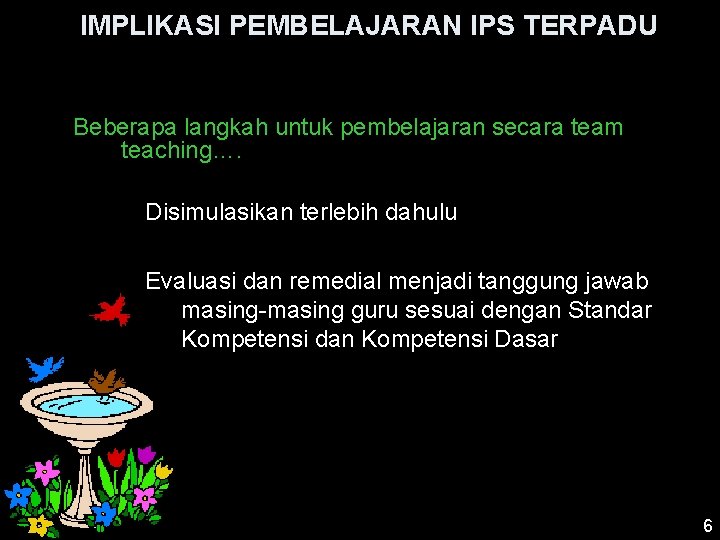 IMPLIKASI PEMBELAJARAN IPS TERPADU

Beberapa langkah untuk pembelajaran secara team teaching….

Disimulasikan terlebih dahulu

Evaluasi dan remedial menjadi tanggung jawab masing-masing guru sesuai dengan Standar Kompetensi dan Kompetensi Dasar

6